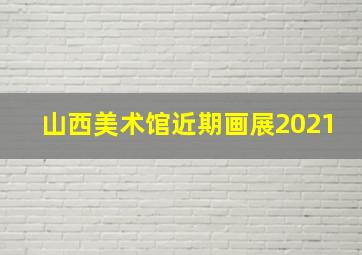 山西美术馆近期画展2021